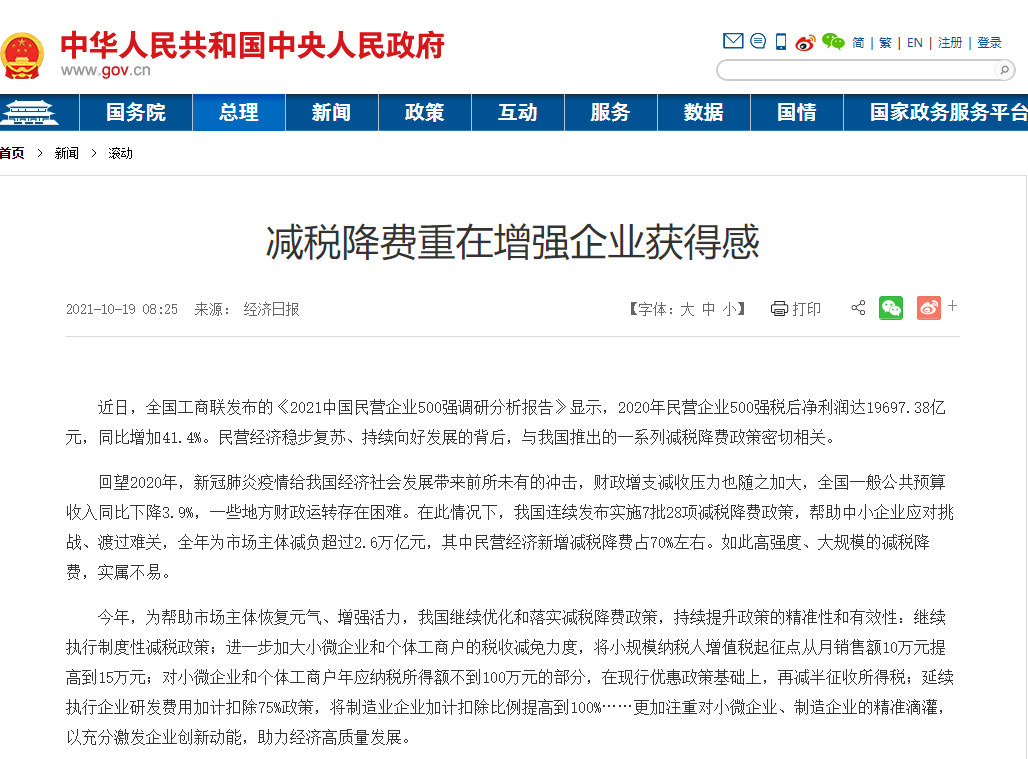 中华人民共和国中央人民政府
www.gov.cn

简 | 繁 | EN | 注册 | 登录

国务院 总理 新闻 政策 互动 服务 数据 国情 国家政务服务平台

首页 > 新闻 > 滚动

减税降费重在增强企业获得感

2021-10-19 08:25 来源： 经济日报

【字体：大 中 小】 打印

近日，全国工商联发布的《2021中国民营企业500强调研分析报告》显示，2020年民营企业500强税后净利润达19697.38亿元，同比增加41.4%。民营经济稳步复苏、持续向好发展的背后，与我国推出的一系列减税降费政策密切相关。

回望2020年，新冠肺炎疫情给我国经济社会发展带来前所未有的冲击，财政增支减收压力也随之加大，全国一般公共预算收入同比下降3.9%，一些地方财政运转存在困难。在此情况下，我国连续发布实施7批28项减税降费政策，帮助中小企业应对挑战、渡过难关，全年为市场主体减负超过2.6万亿元，其中民营经济新增减税降费占70%左右。如此高强度、大规模的减税降费，实属不易。

今年，为帮助市场主体恢复元气、增强活力，我国继续优化和落实减税降费政策，持续提升政策的精准性和有效性：继续执行制度性减税政策；进一步加大小微企业和个体工商户的税收减免力度，将小规模纳税人增值税起征点从月销售额10万元提高到15万元；对小微企业和个体工商户年应纳税所得额不到100万元的部分，在现行优惠政策基础上，再减半征收所得税；延续执行企业研发费用加计扣除75%政策，将制造业企业加计扣除比例提高到100%……更加注重对小微企业、制造企业的精准滴灌，以充分激发企业创新动能，助力经济高质量发展。